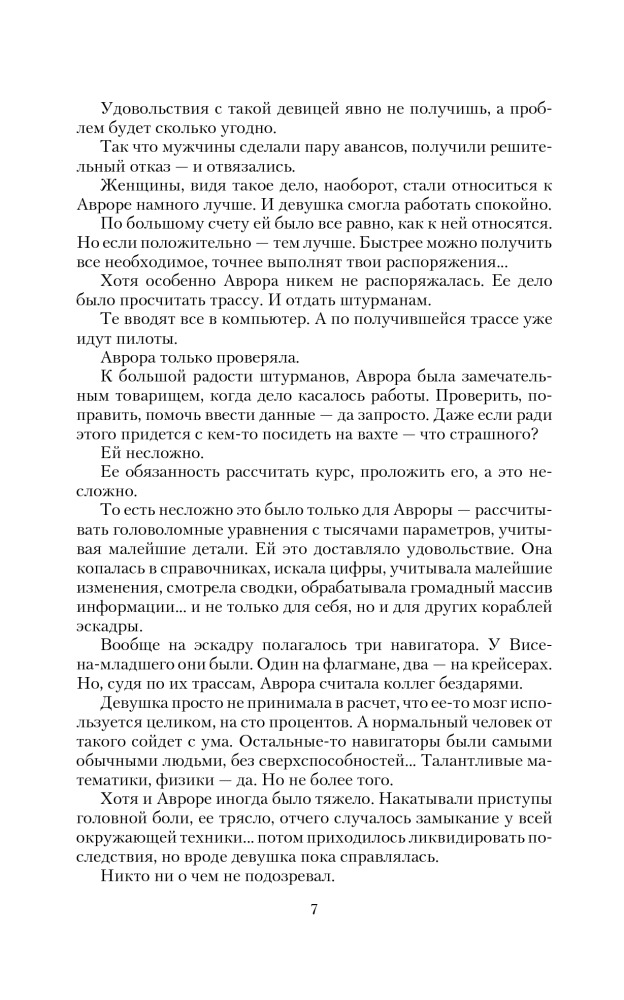 Удовольствия с такой девицей явно не получишь, а проблем будет сколько угодно.

Так что мужчины сделали пару авансов, получили решительный отказ — и отвязались.

Женщины, видя такое дело, наоборот, стали относиться к Авроре намного лучше. И девушка смогла работать спокойно.

По большому счету ей было все равно, как к ней относятся. Но если положительно — тем лучше. Быстрее можно получить все необходимое, точнее выполнят твои распоряжения...

Хотя особенно Аврора никем не распоряжалась. Ее дело было просчитать трассу. И отдать штурманам.

Те вводят все в компьютер. А по получившейся трассе уже идут пилоты.

Аврора только проверяла.

К большой радости штурманов, Аврора была замечательным товарищем, когда дело касалось работы. Проверить, поправить, помочь ввести данные — да запросто. Даже если ради этого придется с кем-то посидеть на вахте — что страшного?

Ей несложно.

Ее обязанность рассчитать курс, проложить его, а это несложно.

То есть несложно это было только для Авроры — рассчитывать головоломные уравнения с тысячами параметров, учитывая малейшие детали. Ей это доставляло удовольствие. Она копалась в справочниках, искала цифры, учитывала малейшие изменения, смотрела сводки, обрабатывала громадный массив информации... и не только для себя, но и для других кораблей эскадры.

Вообще на эскадру полагалось три навигатора. У Висена-младшего они были. Один на флагмане, два — на крейсерах. Но, судя по их трассам, Аврора считала коллег бездарями.

Девушка просто не принимала в расчет, что ее-то мозг используется целиком, на сто процентов. А нормальный человек от такого сойдет с ума. Остальные-то навигаторы были самыми обычными людьми, без сверхспособностей... Талантливые математики, физики — да. Но не более того.

Хотя и Авроре иногда было тяжело. Накатывали приступы головной боли, ее трясло, отчего случалось замыкание у всей окружающей техники... потом приходилось ликвидировать последствия, но вроде девушка пока справлялась.

Никто ни о чем не подозревал.

7